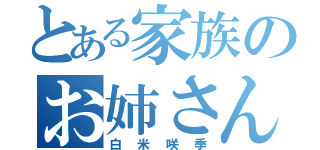 とある家族の
お姉さん
白米咲季